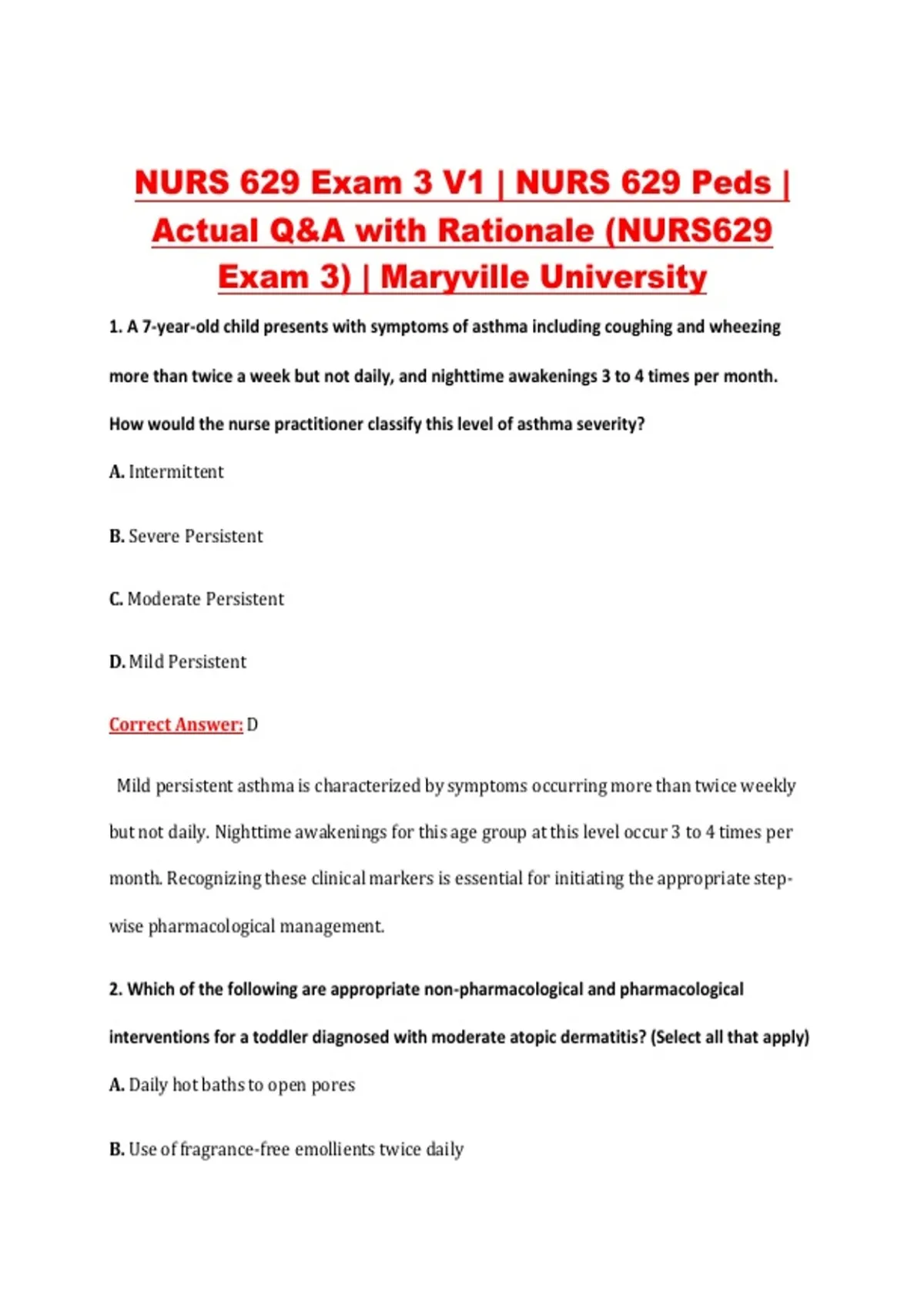 NURS 629 Exam 3 V1 | NURS 629 Peds | Actual Q&A with Rationale (NURS629 Exam 3) | Maryville University

1. A 7-year-old child presents with symptoms of asthma including coughing and wheezing more than twice a week but not daily, and nighttime awakenings 3 to 4 times per month. How would the nurse practitioner classify this level of asthma severity?

A. Intermittent

B. Severe Persistent

C. Moderate Persistent

D. Mild Persistent

Correct Answer: D

Mild persistent asthma is characterized by symptoms occurring more than twice weekly but not daily. Nighttime awakenings for this age group at this level occur 3 to 4 times per month. Recognizing these clinical markers is essential for initiating the appropriate step-wise pharmacological management.

2. Which of the following are appropriate non-pharmacological and pharmacological interventions for a toddler diagnosed with moderate atopic dermatitis? (Select all that apply)

A. Daily hot baths to open pores

B. Use of fragrance-free emollients twice daily